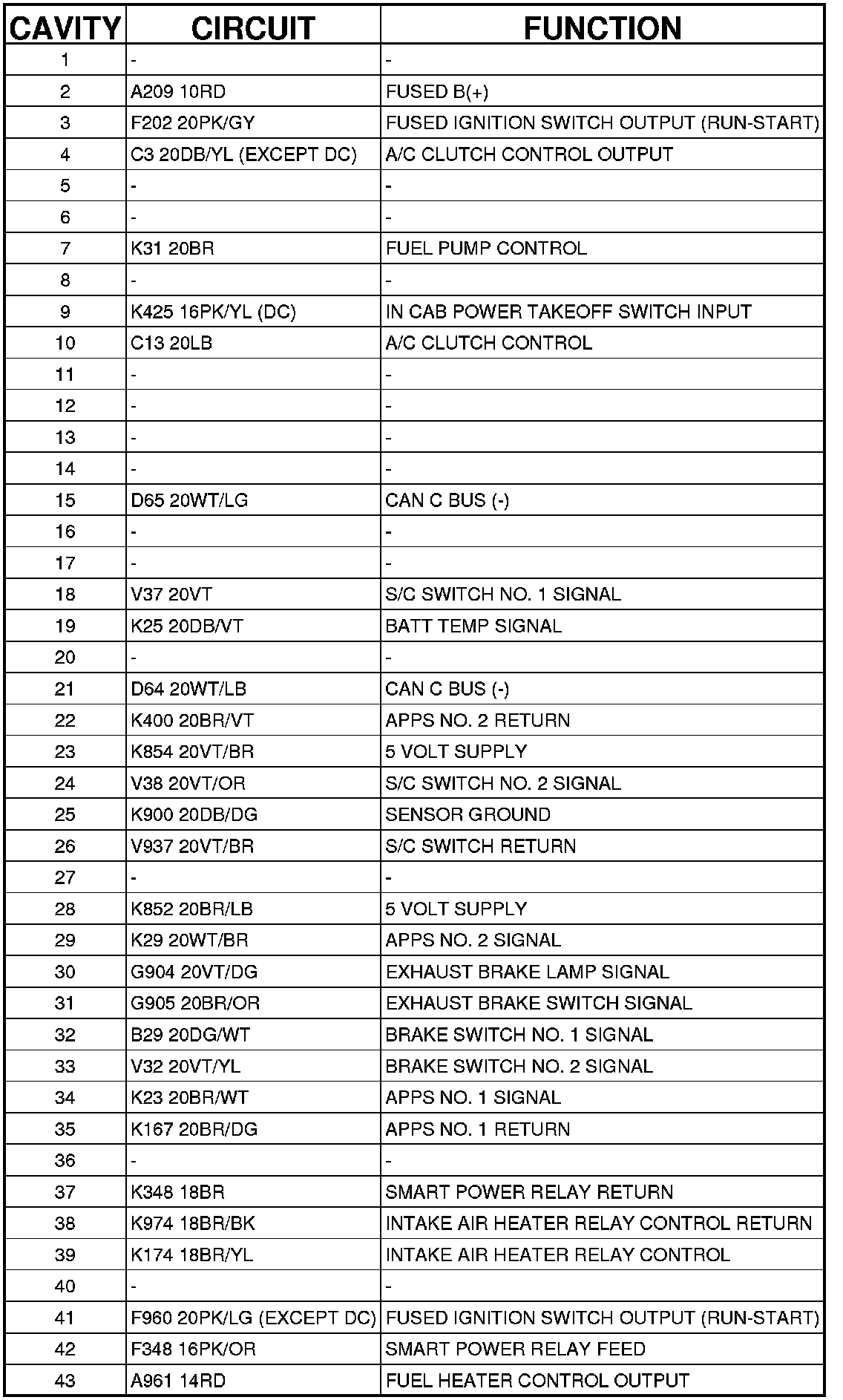 | CAVITY | CIRCUIT | FUNCTION |
|---|---|---|
| 1 | - | - |
| 2 | A209 10RD | FUSED B(+) |
| 3 | F202 20PK/GY | FUSED IGNITION SWITCH OUTPUT (RUN-START) |
| 4 | C3 20DB/YL (EXCEPT DC) | A/C CLUTCH CONTROL OUTPUT |
| 5 | - | - |
| 6 | - | - |
| 7 | K31 20BR | FUEL PUMP CONTROL |
| 8 | - | - |
| 9 | K425 16PK/YL (DC) | IN CAB POWER TAKEOFF SWITCH INPUT |
| 10 | C13 20LB | A/C CLUTCH CONTROL |
| 11 | - | - |
| 12 | - | - |
| 13 | - | - |
| 14 | - | - |
| 15 | D65 20WT/LG | CAN C BUS (-) |
| 16 | - | - |
| 17 | - | - |
| 18 | V37 20VT | S/C SWITCH NO. 1 SIGNAL |
| 19 | K25 20DB/VT | BATT TEMP SIGNAL |
| 20 | - | - |
| 21 | D64 20WT/LB | CAN C BUS (-) |
| 22 | K400 20BR/VT | APPS NO. 2 RETURN |
| 23 | K854 20VT/BR | 5 VOLT SUPPLY |
| 24 | V38 20VT/OR | S/C SWITCH NO. 2 SIGNAL |
| 25 | K900 20DB/DG | SENSOR GROUND |
| 26 | V937 20VT/BR | S/C SWITCH RETURN |
| 27 | - | - |
| 28 | K852 20BR/LB | 5 VOLT SUPPLY |
| 29 | K29 20WT/BR | APPS NO. 2 SIGNAL |
| 30 | G904 20VT/DG | EXHAUST BRAKE LAMP SIGNAL |
| 31 | G905 20BR/OR | EXHAUST BRAKE SWITCH SIGNAL |
| 32 | B29 20DG/WT | BRAKE SWITCH NO. 1 SIGNAL |
| 33 | V32 20VT/YL | BRAKE SWITCH NO. 2 SIGNAL |
| 34 | K23 20BR/WT | APPS NO. 1 SIGNAL |
| 35 | K167 20BR/DG | APPS NO. 1 RETURN |
| 36 | - | - |
| 37 | K348 18BR | SMART POWER RELAY RETURN |
| 38 | K974 18BR/BK | INTAKE AIR HEATER RELAY CONTROL RETURN |
| 39 | K174 18BR/YL | INTAKE AIR HEATER RELAY CONTROL |
| 40 | - | - |
| 41 | F960 20PK/LG (EXCEPT DC) | FUSED IGNITION SWITCH OUTPUT (RUN-START) |
| 42 | F348 16PK/OR | SMART POWER RELAY FEED |
| 43 | A961 14RD | FUEL HEATER CONTROL OUTPUT |